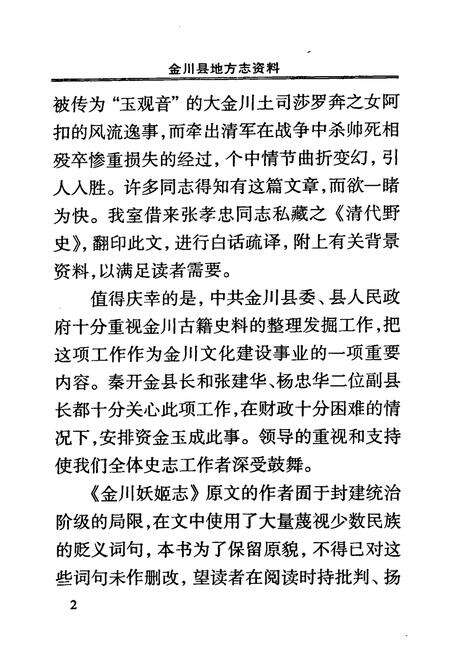 金川县地方志资料

被传为“玉观音”的大金川土司莎罗奔之女阿扣的风流逸事，而牵出清军在战争中杀帅死相殁卒惨重损失的经过，个中情节曲折变幻，引人入胜。许多同志得知有这篇文章，而欲一睹为快。我室借来张孝忠同志私藏之《清代野史》，翻印此文，进行白话疏译，附上有关背景资料，以满足读者需要。

值得庆幸的是，中共金川县委、县人民政府十分重视金川古籍史料的整理发掘工作，把这项工作作为金川文化建设事业的一项重要内容。秦开金县长和张建华、杨忠华二位副县长都十分关心此项工作，在财政十分困难的情况下，安排资金玉成此事。领导的重视和支持使我们全体史志工作者深受鼓舞。

《金川妖姬志》原文的作者囿于封建统治阶级的局限，在文中使用了大量蔑视少数民族的贬义词句，本书为了保留原貌，不得已对这些词句未作删改，望读者在阅读时持批判、扬

2